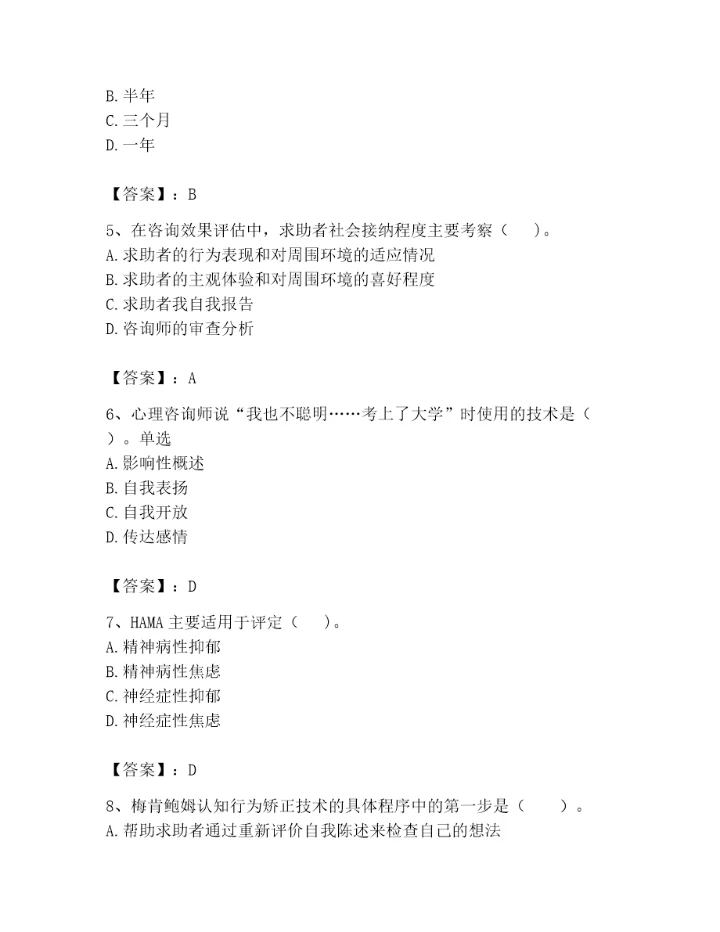 B. 半年
C. 三个月
D. 一年

【答案】：B

5、在咨询效果评估中，求助者社会接纳程度主要考察（ ）。
A. 求助者的行为表现和对周围环境的适应情况
B. 求助者的主观体验和对周围环境的喜好程度
C. 求助者我自我报告
D. 咨询师的审查分析

【答案】：A

6、心理咨询师说“我也不聪明……考上了大学”时使用的技术是（ ）。单选
A. 影响性概述
B. 自我表扬
C. 自我开放
D. 传达感情

【答案】：D

7、HAMA 主要适用于评定（ ）。
A. 精神病性抑郁
B. 精神病性焦虑
C. 神经症性抑郁
D. 神经症性焦虑

【答案】：D

8、梅肯鲍姆认知行为矫正技术的具体程序中的第一步是（ ）。
A. 帮助求助者通过重新评价自我陈述来检查自己的想法